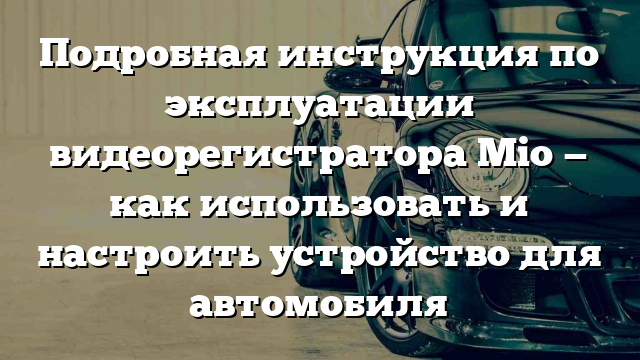 Подробная инструкция по эксплуатации видеорегистратора Mio – как использовать и настроить устройство для автомобиля